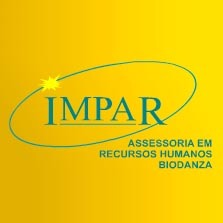 IMPAR

ASSESSORIA EM
RECURSOS HUMANOS
BIODANZA